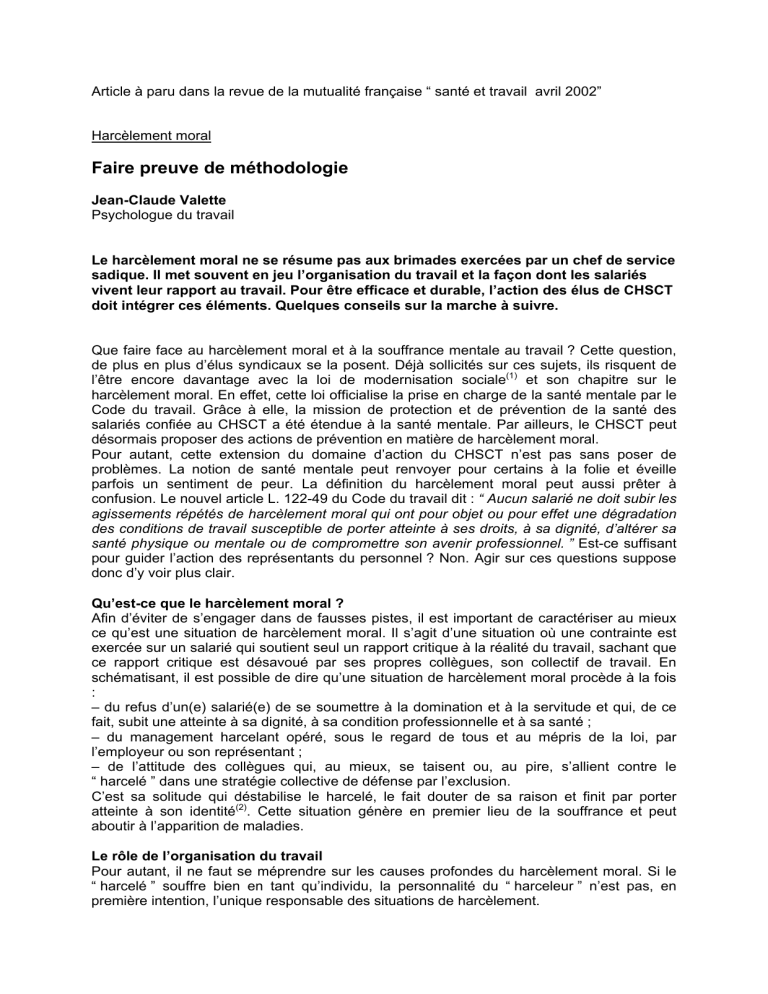 Article à paru dans la revue de la mutualité française “ santé et travail avril 2002”

Harcèlement moral

Faire preuve de méthodologie

Jean-Claude Valette
Psychologue du travail

Le harcèlement moral ne se résume pas aux brimades exercées par un chef de service sadique. Il met souvent en jeu l’organisation du travail et la façon dont les salariés vivent leur rapport au travail. Pour être efficace et durable, l’action des élus de CHSCT doit intégrer ces éléments. Quelques conseils sur la marche à suivre.

Que faire face au harcèlement moral et à la souffrance mentale au travail ? Cette question, de plus en plus d’élus syndicaux se la posent. Déjà sollicités sur ces sujets, ils risquent de l’être encore davantage avec la loi de modernisation sociale$^{(1)}$ et son chapitre sur le harcèlement moral. En effet, cette loi officialise la prise en charge de la santé mentale par le Code du travail. Grâce à elle, la mission de protection et de prévention de la santé des salariés confiée au CHSCT a été étendue à la santé mentale. Par ailleurs, le CHSCT peut désormais proposer des actions de prévention en matière de harcèlement moral.
Pour autant, cette extension du domaine d’action du CHSCT n’est pas sans poser de problèmes. La notion de santé mentale peut renvoyer pour certains à la folie et éveille parfois un sentiment de peur. La définition du harcèlement moral peut aussi prêter à confusion. Le nouvel article L. 122-49 du Code du travail dit : “ Aucun salarié ne doit subir les agissements répétés de harcèlement moral qui ont pour objet ou pour effet une dégradation des conditions de travail susceptible de porter atteinte à ses droits, à sa dignité, d’altérer sa santé physique ou mentale ou de compromettre son avenir professionnel. ” Est-ce suffisant pour guider l’action des représentants du personnel ? Non. Agir sur ces questions suppose donc d’y voir plus clair.

Qu’est-ce que le harcèlement moral ?
Afin d’éviter de s’engager dans de fausses pistes, il est important de caractériser au mieux ce qu’est une situation de harcèlement moral. Il s’agit d’une situation où une contrainte est exercée sur un salarié qui soutient seul un rapport critique à la réalité du travail, sachant que ce rapport critique est désavoué par ses propres collègues, son collectif de travail. En schématisant, il est possible de dire qu’une situation de harcèlement moral procède à la fois :
– du refus d’un(e) salarié(e) de se soumettre à la domination et à la servitude et qui, de ce fait, subit une atteinte à sa dignité, à sa condition professionnelle et à sa santé ;
– du management harcelant opéré, sous le regard de tous et au mépris de la loi, par l’employeur ou son représentant ;
– de l’attitude des collègues qui, au mieux, se taisent ou, au pire, s’allient contre le “ harcelé ” dans une stratégie collective de défense par l’exclusion.
C’est sa solitude qui déstabilise le harcelé, le fait douter de sa raison et finit par porter atteinte à son identité$^{(2)}$. Cette situation génère en premier lieu de la souffrance et peut aboutir à l’apparition de maladies.

Le rôle de l’organisation du travail
Pour autant, il ne faut se méprendre sur les causes profondes du harcèlement moral. Si le “ harcelé ” souffre bien en tant qu’individu, la personnalité du “ harceleur ” n’est pas, en première intention, l’unique responsable des situations de harcèlement.